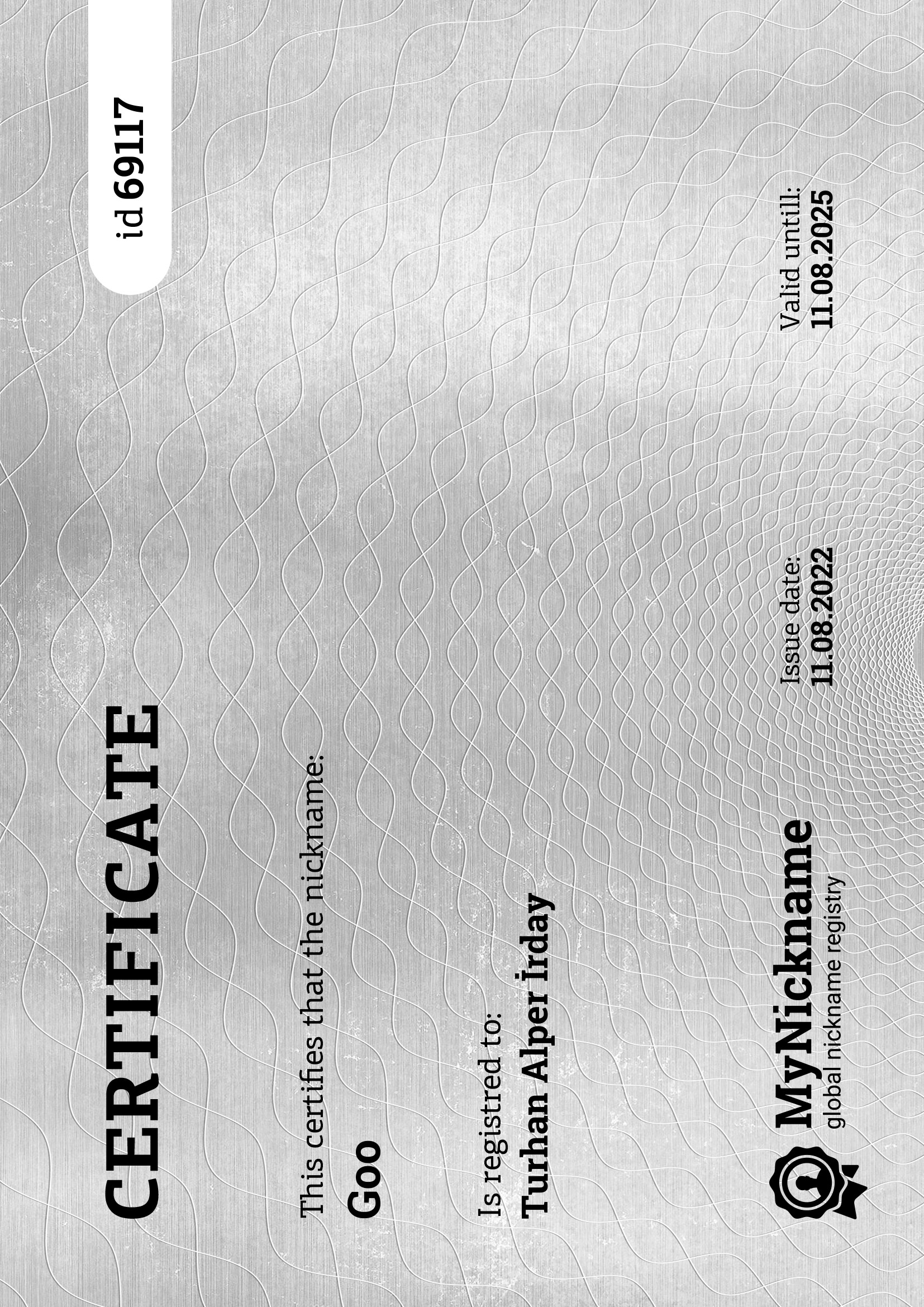 CERTIFICATE

id 69117

This certifies that the nickname:

Goo

Is registred to:

Turhan Alper İrday

MyNickname
global nickname registry

Issue date:
11.08.2022

Valid untill:
11.08.2025